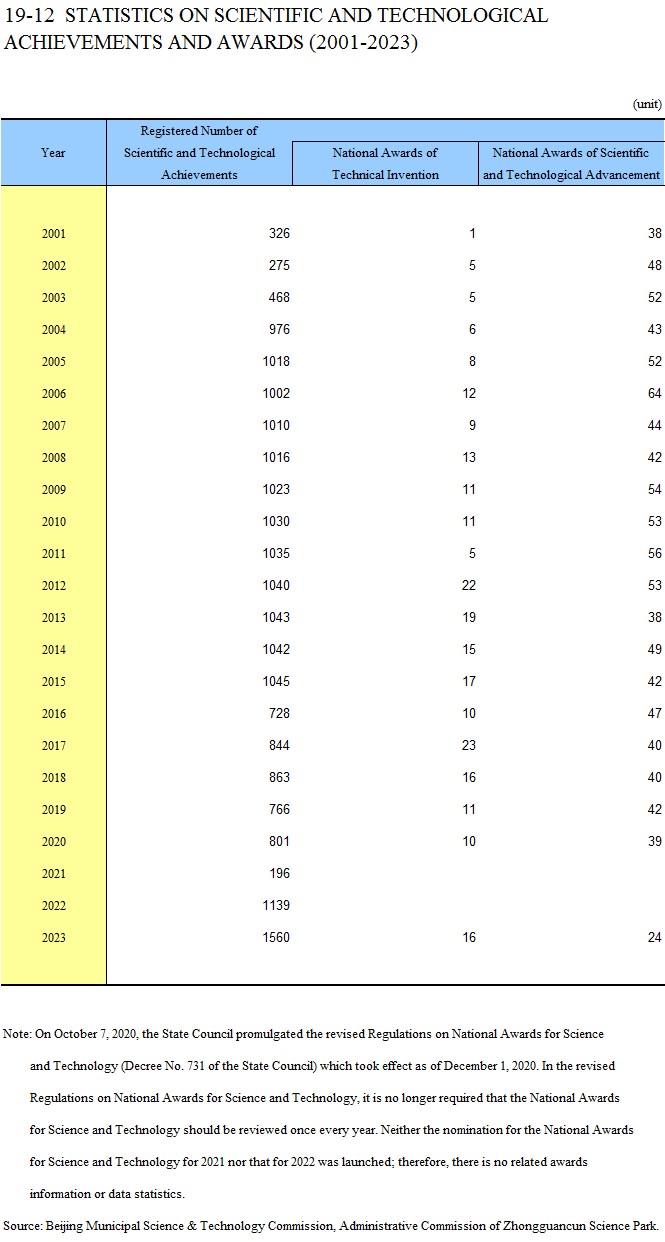 19-12 STATISTICS ON SCIENTIFIC AND TECHNOLOGICAL ACHIEVEMENTS AND AWARDS (2001-2023)

(unit)

| Year | Registered Number of Scientific and Technological Achievements | National Awards of Technical Invention | National Awards of Scientific and Technological Advancement |
|---|---|---|---|
| 2001 | 326 | 1 | 38 |
| 2002 | 275 | 5 | 48 |
| 2003 | 468 | 5 | 52 |
| 2004 | 976 | 6 | 43 |
| 2005 | 1018 | 8 | 52 |
| 2006 | 1002 | 12 | 64 |
| 2007 | 1010 | 9 | 44 |
| 2008 | 1016 | 13 | 42 |
| 2009 | 1023 | 11 | 54 |
| 2010 | 1030 | 11 | 53 |
| 2011 | 1035 | 5 | 56 |
| 2012 | 1040 | 22 | 53 |
| 2013 | 1043 | 19 | 38 |
| 2014 | 1042 | 15 | 49 |
| 2015 | 1045 | 17 | 42 |
| 2016 | 728 | 10 | 47 |
| 2017 | 844 | 23 | 40 |
| 2018 | 863 | 16 | 40 |
| 2019 | 766 | 11 | 42 |
| 2020 | 801 | 10 | 39 |
| 2021 | 196 | | |
| 2022 | 1139 | | |
| 2023 | 1560 | 16 | 24 |

Note: On October 7, 2020, the State Council promulgated the revised Regulations on National Awards for Science and Technology (Decree No. 731 of the State Council) which took effect as of December 1, 2020. In the revised Regulations on National Awards for Science and Technology, it is no longer required that the National Awards for Science and Technology should be reviewed once every year. Neither the nomination for the National Awards for Science and Technology for 2021 nor that for 2022 was launched; therefore, there is no related awards information or data statistics.

Source: Beijing Municipal Science & Technology Commission, Administrative Commission of Zhongguancun Science Park.